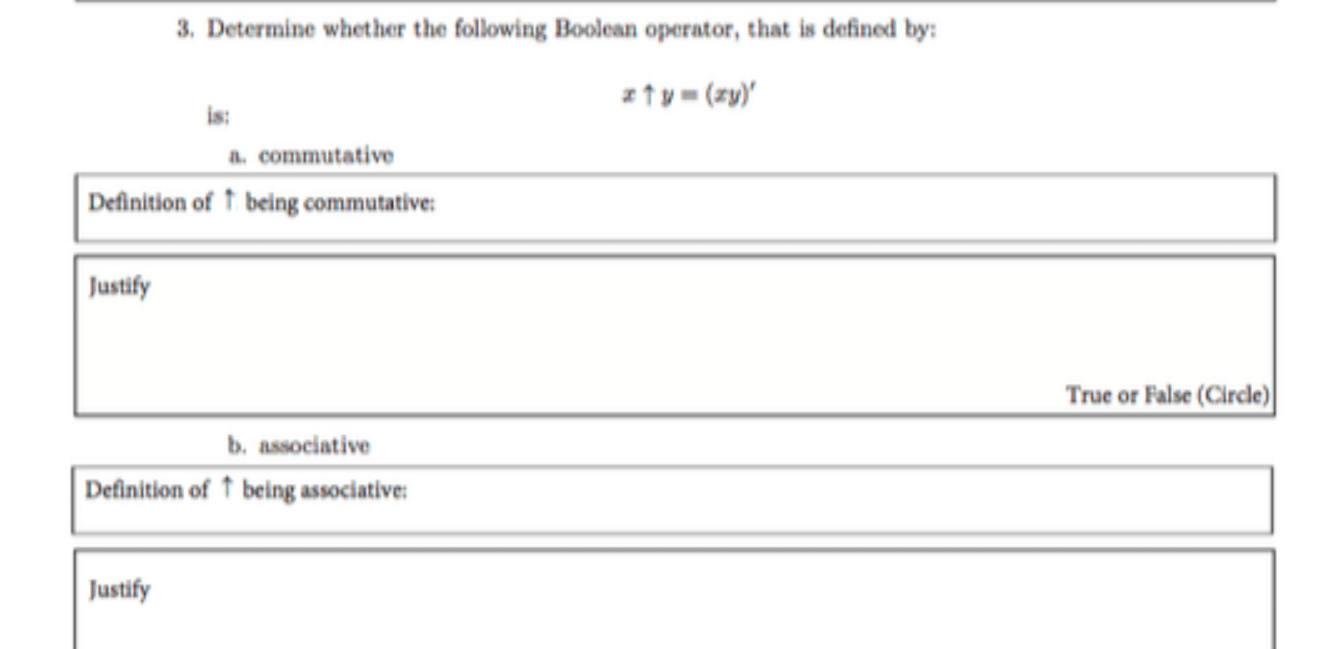 3. Determine whether the following Boolean operator, that is defined by:

$x \uparrow y = (xy)'$

is:

a. commutative

Definition of $\uparrow$ being commutative:

Justify

True or False (Circle)

b. associative

Definition of $\uparrow$ being associative:

Justify